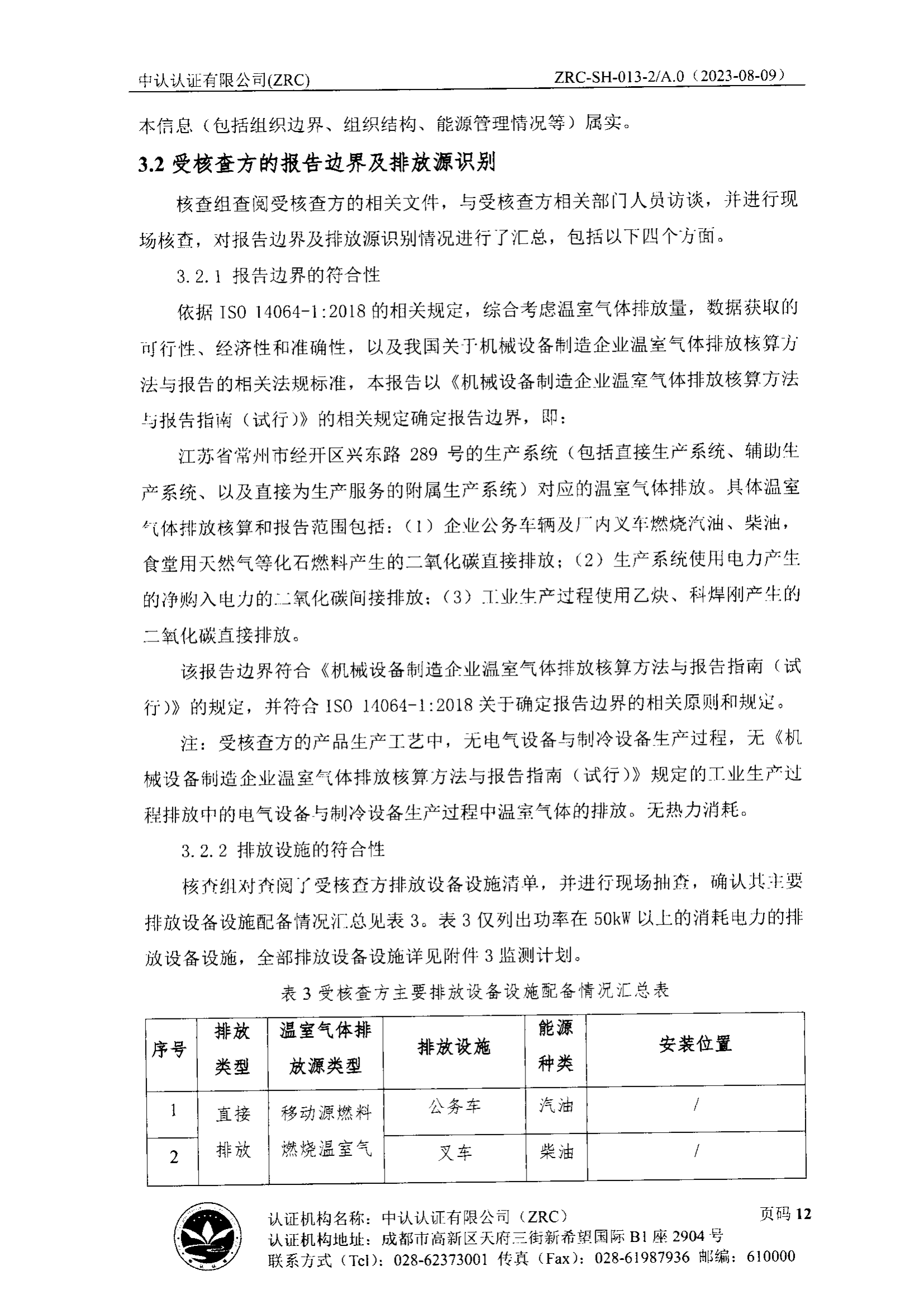 中认认证有限公司(ZRC)　　ZRC-SH-013-2/A.0（2023-08-09）

本信息（包括组织边界、组织结构、能源管理情况等）属实。

3.2 受核查方的报告边界及排放源识别

核查组查阅受核查方的相关文件，与受核查方相关部门人员访谈，并进行现场核查，对报告边界及排放源识别情况进行了汇总，包括以下四个方面。

3.2.1 报告边界的符合性

依据 ISO 14064-1:2018 的相关规定，综合考虑温室气体排放量，数据获取的可行性、经济性和准确性，以及我国关于机械设备制造企业温室气体排放核算方法与报告的相关法规标准，本报告以《机械设备制造企业温室气体排放核算方法与报告指南（试行）》的相关规定确定报告边界，即：

江苏省常州市经开区兴东路 289 号的生产系统（包括直接生产系统、辅助生产系统、以及直接为生产服务的附属生产系统）对应的温室气体排放。具体温室气体排放核算和报告范围包括：（1）企业公务车辆及厂内叉车燃烧汽油、柴油，食堂用天然气等化石燃料产生的二氧化碳直接排放；（2）生产系统使用电力产生的净购入电力的二氧化碳间接排放；（3）工业生产过程使用乙炔、科焊刚产生的二氧化碳直接排放。

该报告边界符合《机械设备制造企业温室气体排放核算方法与报告指南（试行）》的规定，并符合 ISO 14064-1:2018 关于确定报告边界的相关原则和规定。

注：受核查方的产品生产工艺中，无电气设备与制冷设备生产过程，无《机械设备制造企业温室气体排放核算方法与报告指南（试行）》规定的工业生产过程排放中的电气设备与制冷设备生产过程中温室气体的排放。无热力消耗。

3.2.2 排放设施的符合性

核查组对查阅了受核查方排放设备设施清单，并进行现场抽查，确认其主要排放设备设施配备情况汇总见表 3。表 3 仅列出功率在 50kW 以上的消耗电力的排放设备设施，全部排放设备设施详见附件 3 监测计划。

表 3 受核查方主要排放设备设施配备情况汇总表

| 序号 | 排放类型 | 温室气体排放源类型 | 排放设施 | 能源种类 | 安装位置 |
|---|---|---|---|---|---|
| 1 | 直接排放 | 移动源燃料燃烧温室气 | 公务车 | 汽油 | / |
| 2 | | | 叉车 | 柴油 | / |

认证机构名称：中认认证有限公司（ZRC）　页码 12
认证机构地址：成都市高新区天府三街新希望国际 B1 座 2904 号
联系方式（Tel）：028-62373001 传真（Fax）：028-61987936 邮编：610000